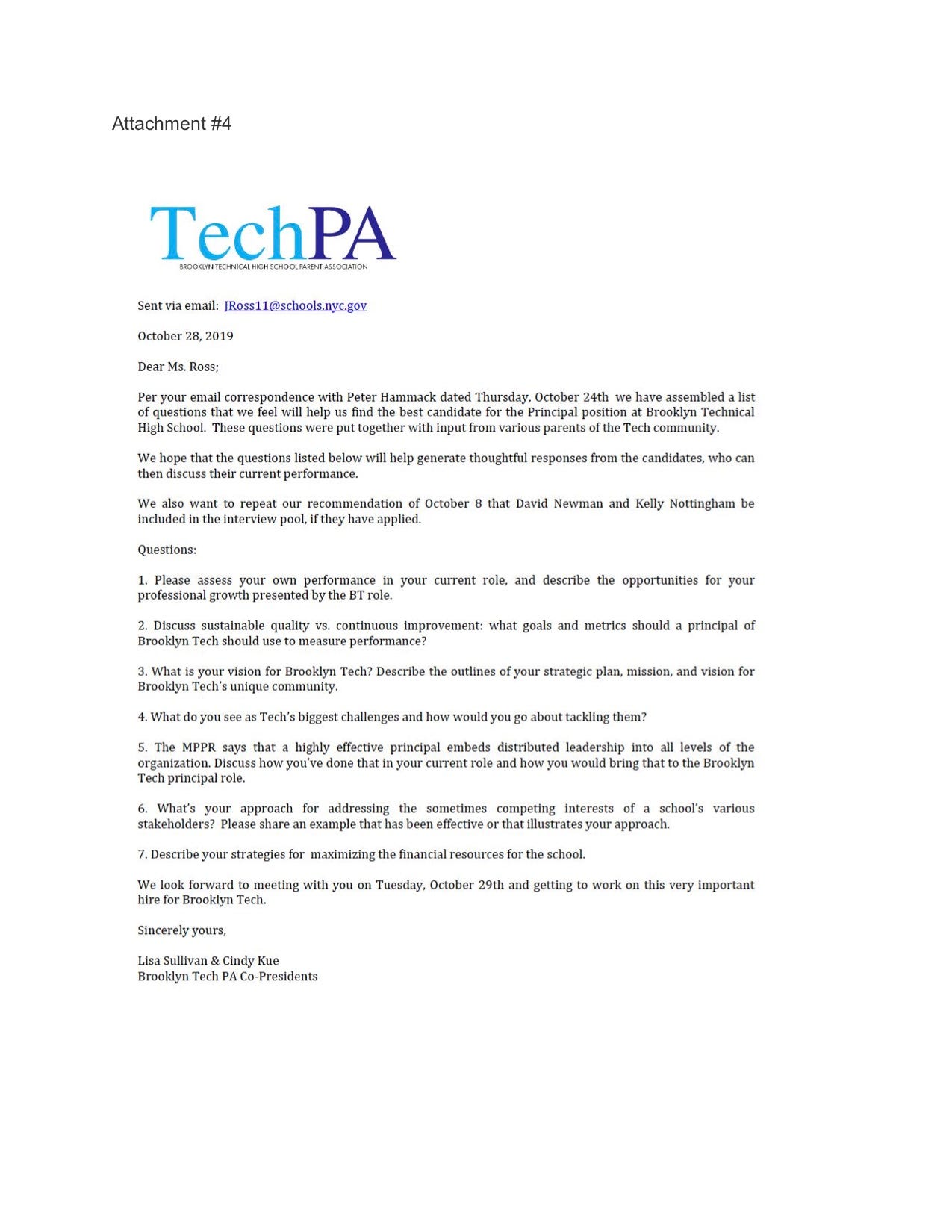 Attachment #4

TechPA
BROOKLYN TECHNICAL HIGH SCHOOL PARENT ASSOCIATION

Sent via email: JRoss11@schools.nyc.gov

October 28, 2019

Dear Ms. Ross;

Per your email correspondence with Peter Hammack dated Thursday, October 24th we have assembled a list of questions that we feel will help us find the best candidate for the Principal position at Brooklyn Technical High School. These questions were put together with input from various parents of the Tech community.

We hope that the questions listed below will help generate thoughtful responses from the candidates, who can then discuss their current performance.

We also want to repeat our recommendation of October 8 that David Newman and Kelly Nottingham be included in the interview pool, if they have applied.

Questions:

1. Please assess your own performance in your current role, and describe the opportunities for your professional growth presented by the BT role.

2. Discuss sustainable quality vs. continuous improvement: what goals and metrics should a principal of Brooklyn Tech should use to measure performance?

3. What is your vision for Brooklyn Tech? Describe the outlines of your strategic plan, mission, and vision for Brooklyn Tech's unique community.

4. What do you see as Tech's biggest challenges and how would you go about tackling them?

5. The MPPR says that a highly effective principal embeds distributed leadership into all levels of the organization. Discuss how you've done that in your current role and how you would bring that to the Brooklyn Tech principal role.

6. What's your approach for addressing the sometimes competing interests of a school's various stakeholders? Please share an example that has been effective or that illustrates your approach.

7. Describe your strategies for maximizing the financial resources for the school.

We look forward to meeting with you on Tuesday, October 29th and getting to work on this very important hire for Brooklyn Tech.

Sincerely yours,

Lisa Sullivan & Cindy Kue
Brooklyn Tech PA Co-Presidents